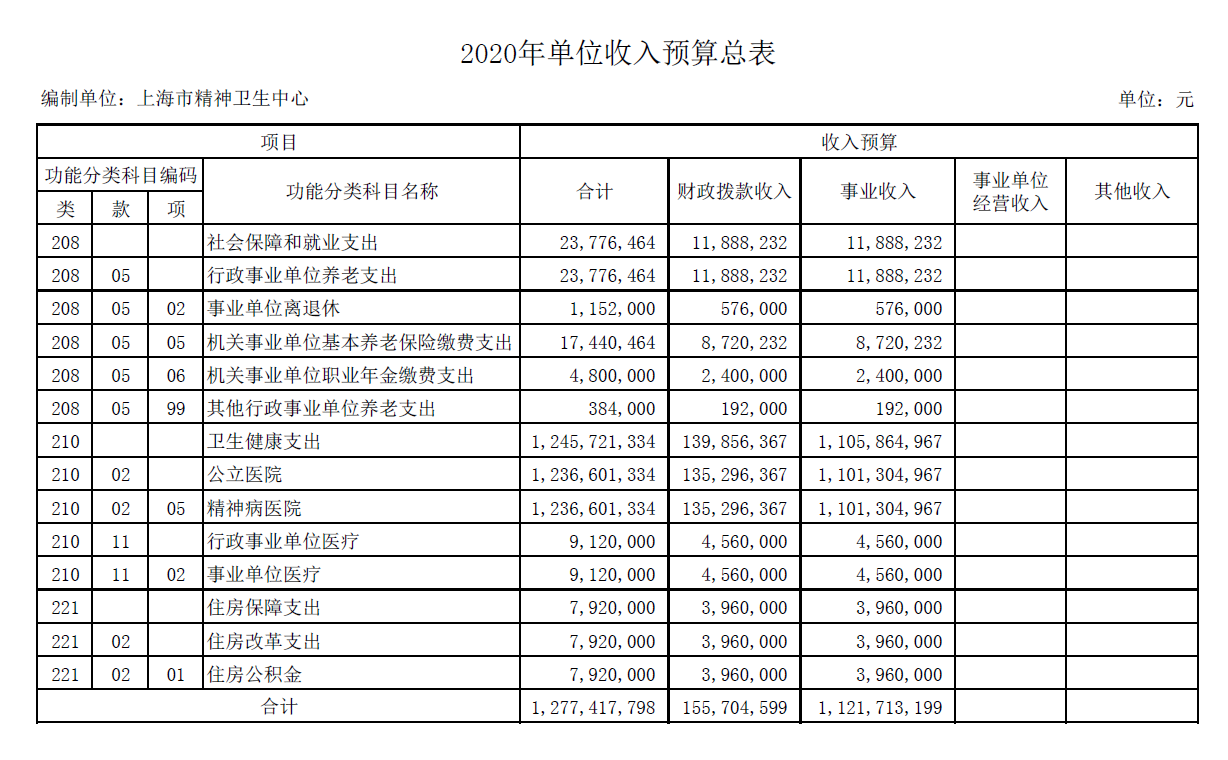 2020年单位收入预算总表

编制单位：上海市精神卫生中心

单位：元

| 项目 | | | | 收入预算 | | | | |
|---|---|---|---|---|---|---|---|---|
| 功能分类科目编码 | | | 功能分类科目名称 | 合计 | 财政拨款收入 | 事业收入 | 事业单位经营收入 | 其他收入 |
| 类 | 款 | 项 | | | | | | |
| 208 | | | 社会保障和就业支出 | 23，776，464 | 11，888，232 | 11，888，232 | | |
| 208 | 05 | | 行政事业单位养老支出 | 23，776，464 | 11，888，232 | 11，888，232 | | |
| 208 | 05 | 02 | 事业单位离退休 | 1，152，000 | 576，000 | 576，000 | | |
| 208 | 05 | 05 | 机关事业单位基本养老保险缴费支出 | 17，440，464 | 8，720，232 | 8，720，232 | | |
| 208 | 05 | 06 | 机关事业单位职业年金缴费支出 | 4，800，000 | 2，400，000 | 2，400，000 | | |
| 208 | 05 | 99 | 其他行政事业单位养老支出 | 384，000 | 192，000 | 192，000 | | |
| 210 | | | 卫生健康支出 | 1，245，721，334 | 139，856，367 | 1，105，864，967 | | |
| 210 | 02 | | 公立医院 | 1，236，601，334 | 135，296，367 | 1，101，304，967 | | |
| 210 | 02 | 05 | 精神病医院 | 1，236，601，334 | 135，296，367 | 1，101，304，967 | | |
| 210 | 11 | | 行政事业单位医疗 | 9，120，000 | 4，560，000 | 4，560，000 | | |
| 210 | 11 | 02 | 事业单位医疗 | 9，120，000 | 4，560，000 | 4，560，000 | | |
| 221 | | | 住房保障支出 | 7，920，000 | 3，960，000 | 3，960，000 | | |
| 221 | 02 | | 住房改革支出 | 7，920，000 | 3，960，000 | 3，960，000 | | |
| 221 | 02 | 01 | 住房公积金 | 7，920，000 | 3，960，000 | 3，960，000 | | |
| 合计 | | | | 1，277，417，798 | 155，704，599 | 1，121，713，199 | | |